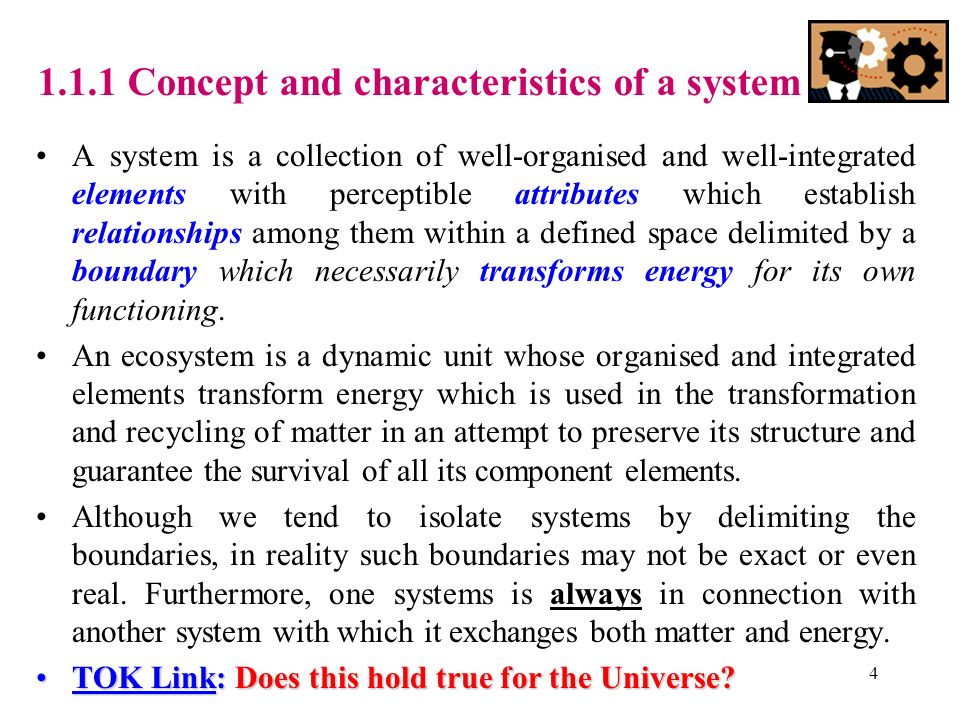 1.1.1 Concept and characteristics of a system

• A system is a collection of well-organised and well-integrated elements with perceptible attributes which establish relationships among them within a defined space delimited by a boundary which necessarily transforms energy for its own functioning.

• An ecosystem is a dynamic unit whose organised and integrated elements transform energy which is used in the transformation and recycling of matter in an attempt to preserve its structure and guarantee the survival of all its component elements.

• Although we tend to isolate systems by delimiting the boundaries, in reality such boundaries may not be exact or even real. Furthermore, one systems is always in connection with another system with which it exchanges both matter and energy.

• TOK Link: Does this hold true for the Universe?

4